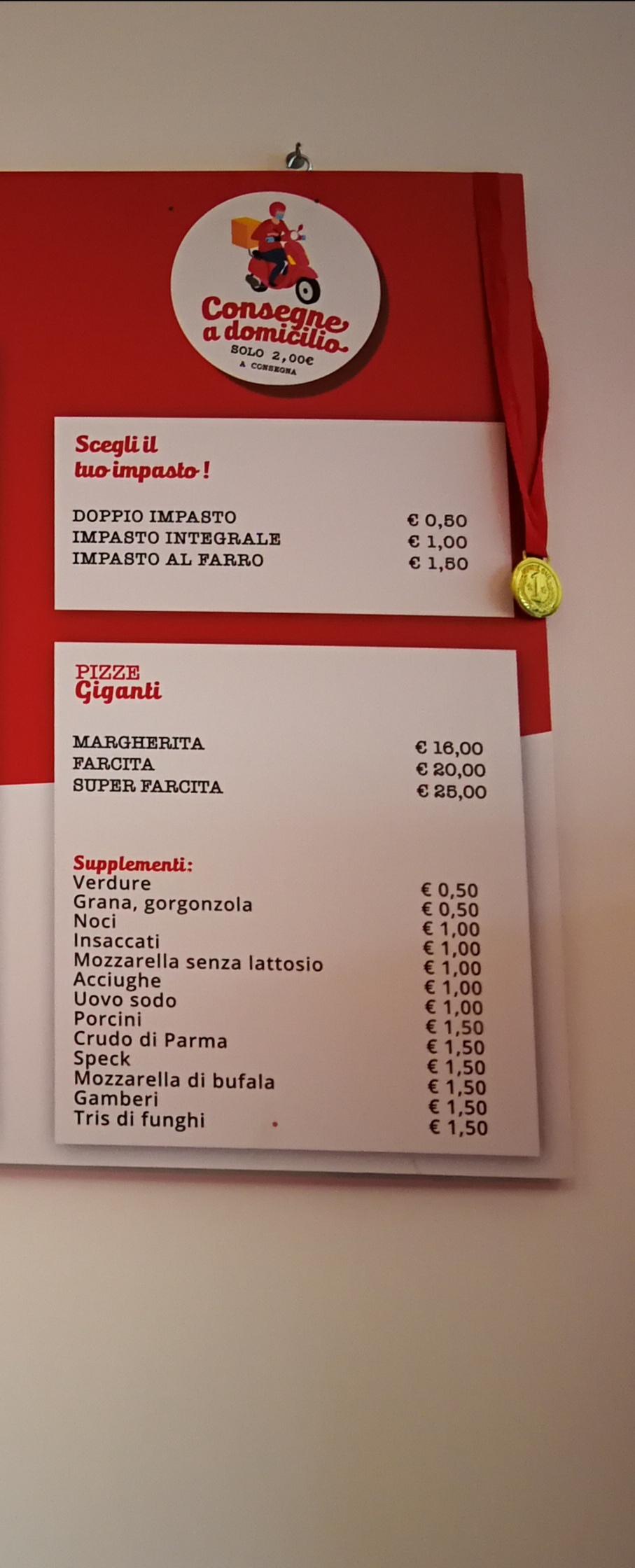 Consegne a domicilio
SOLO 2,00€
A CONSEGNA

Scegli il tuo impasto!

DOPPIO IMPASTO € 0,50
IMPASTO INTEGRALE € 1,00
IMPASTO AL FARRO € 1,50

PIZZE
Giganti

MARGHERITA € 16,00
FARCITA € 20,00
SUPER FARCITA € 25,00

Supplementi:
Verdure € 0,50
Grana, gorgonzola € 0,50
Noci € 1,00
Insaccati € 1,00
Mozzarella senza lattosio € 1,00
Acciughe € 1,00
Uovo sodo € 1,00
Porcini € 1,50
Crudo di Parma € 1,50
Speck € 1,50
Mozzarella di bufala € 1,50
Gamberi € 1,50
Tris di funghi € 1,50